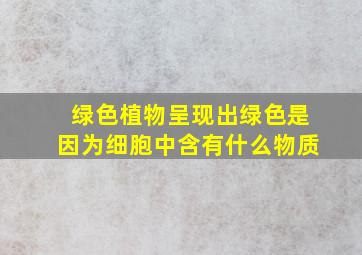 绿色植物呈现出绿色是因为细胞中含有什么物质